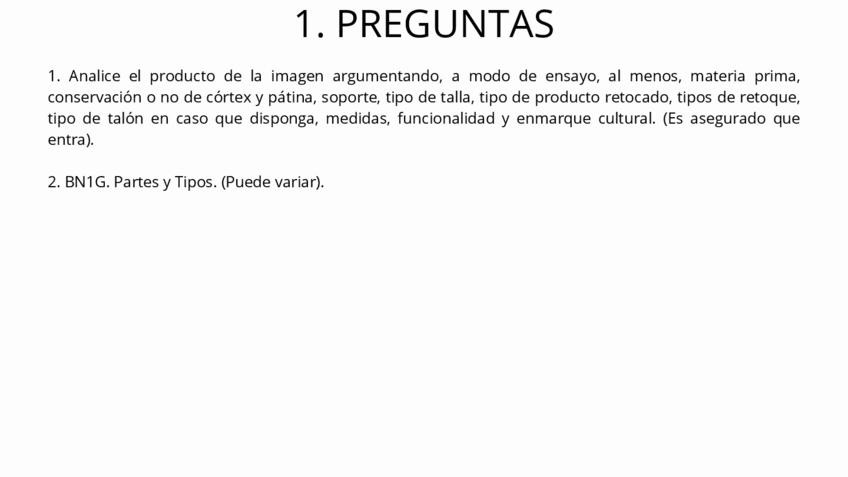 1. PREGUNTAS

1. Analice el producto de la imagen argumentando, a modo de ensayo, al menos, materia prima, conservación o no de córtex y pátina, soporte, tipo de talla, tipo de producto retocado, tipos de retoque, tipo de talón en caso que disponga, medidas, funcionalidad y enmarque cultural. (Es asegurado que entra).

2. BN1G. Partes y Tipos. (Puede variar).